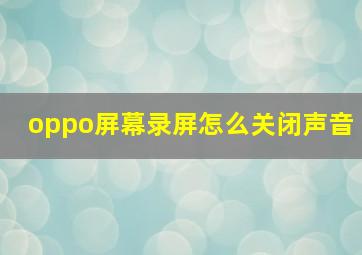 oppo屏幕录屏怎么关闭声音